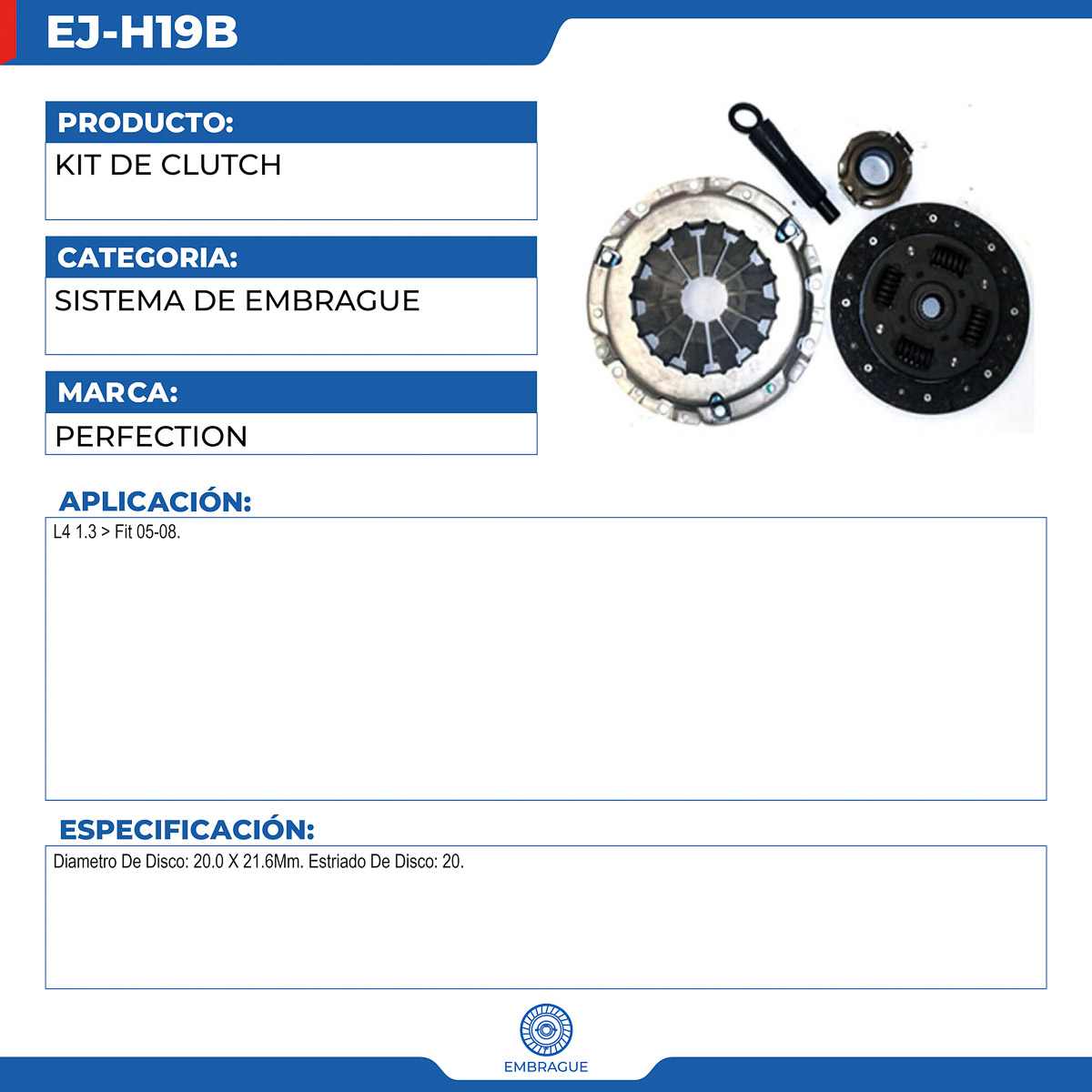 EJ-H19B

PRODUCTO:

KIT DE CLUTCH

CATEGORIA:

SISTEMA DE EMBRAGUE

MARCA:

PERFECTION

APLICACIÓN:

L4 1.3 > Fit 05-08.

ESPECIFICACIÓN:

Diametro De Disco: 20.0 X 21.6Mm. Estriado De Disco: 20.

EMBRAGUE